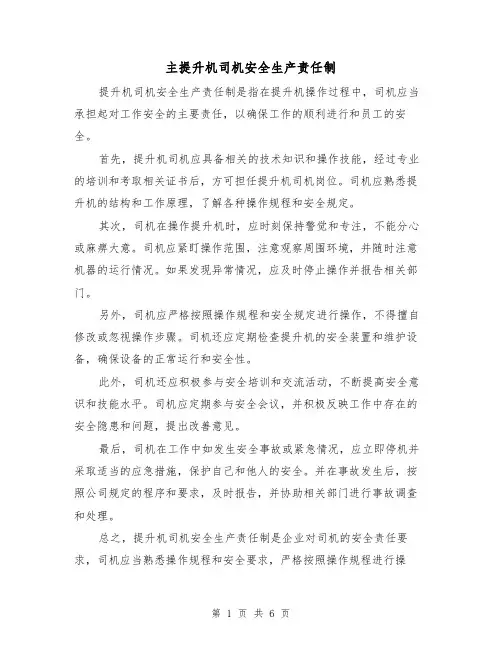 主提升机司机安全生产责任制

提升机司机安全生产责任制是指在提升机操作过程中，司机应当承担起对工作安全的主要责任，以确保工作的顺利进行和员工的安全。

首先，提升机司机应具备相关的技术知识和操作技能，经过专业的培训和考取相关证书后，方可担任提升机司机岗位。司机应熟悉提升机的结构和工作原理，了解各种操作规程和安全规定。

其次，司机在操作提升机时，应时刻保持警觉和专注，不能分心或麻痹大意。司机应紧盯操作范围，注意观察周围环境，并随时注意机器的运行情况。如果发现异常情况，应及时停止操作并报告相关部门。

另外，司机应严格按照操作规程和安全规定进行操作，不得擅自修改或忽视操作步骤。司机还应定期检查提升机的安全装置和维护设备，确保设备的正常运行和安全性。

此外，司机还应积极参与安全培训和交流活动，不断提高安全意识和技能水平。司机应定期参与安全会议，并积极反映工作中存在的安全隐患和问题，提出改善意见。

最后，司机在工作中如发生安全事故或紧急情况，应立即停机并采取适当的应急措施，保护自己和他人的安全。并在事故发生后，按照公司规定的程序和要求，及时报告，并协助相关部门进行事故调查和处理。

总之，提升机司机安全生产责任制是企业对司机的安全责任要求，司机应当熟悉操作规程和安全要求，严格按照操作规程进行操

第 1 页 共 6 页